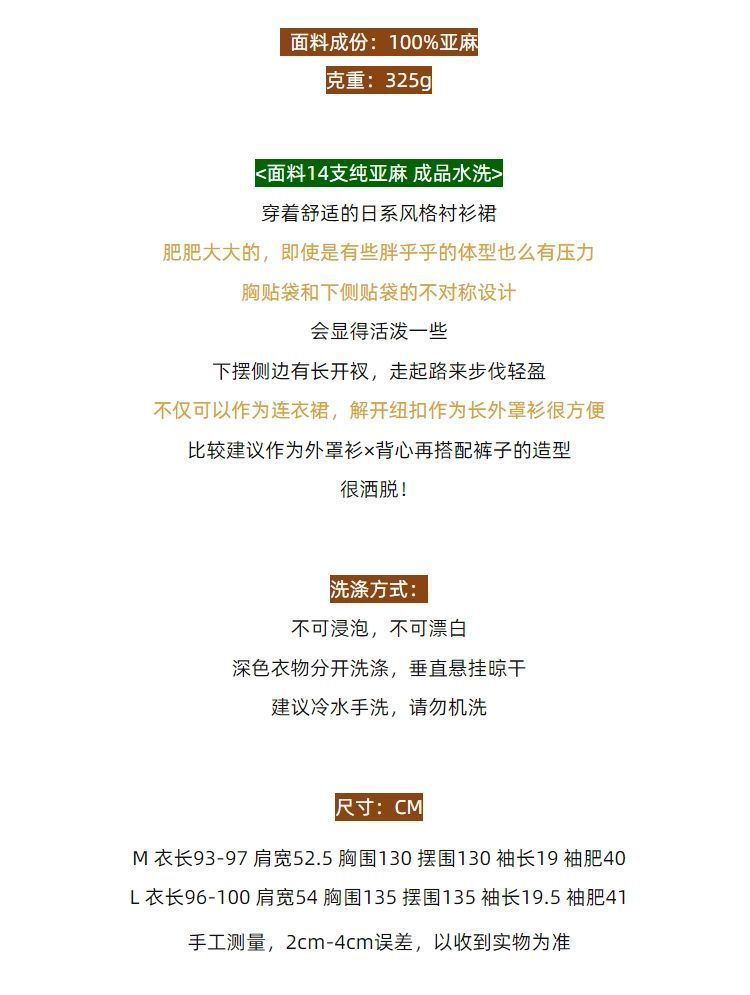 面料成份：100%亚麻

克重：325g

<面料14支纯亚麻 成品水洗>

穿着舒适的日系风格衬衫裙

肥肥大大的，即使是有些胖乎乎的体型也么有压力

胸贴袋和下侧贴袋的不对称设计

会显得活泼一些

下摆侧边有长开衩，走起路来步伐轻盈

不仅可以作为连衣裙，解开纽扣作为长外罩衫很方便

比较建议作为外罩衫×背心再搭配裤子的造型

很洒脱！

洗涤方式：

不可浸泡，不可漂白

深色衣物分开洗涤，垂直悬挂晾干

建议冷水手洗，请勿机洗

尺寸：CM

M 衣长93-97 肩宽52.5 胸围130 摆围130 袖长19 袖肥40

L 衣长96-100 肩宽54 胸围135 摆围135 袖长19.5 袖肥41

手工测量，2cm-4cm误差，以收到实物为准